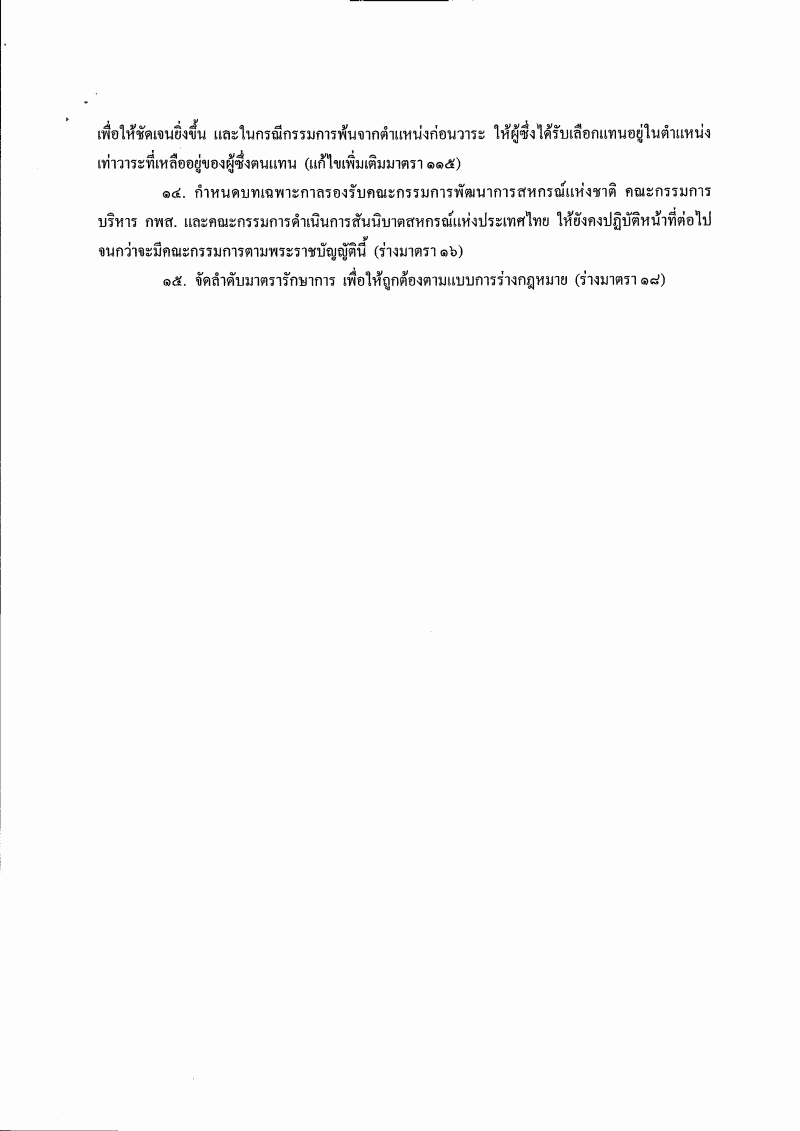 เพื่อให้ชัดเจนยิ่งขึ้น และในกรณีกรรมการพ้นจากตำแหน่งก่อนวาระ ให้ผู้ซึ่งได้รับเลือกแทนอยู่ในตำแหน่งเท่าวาระที่เหลืออยู่ของผู้ซึ่งตนแทน (แก้ไขเพิ่มเติมมาตรา ๑๑๕)

๑๔. กำหนดบทเฉพาะกาลรองรับคณะกรรมการพัฒนาการสหกรณ์แห่งชาติ คณะกรรมการบริหาร กพส. และคณะกรรมการดำเนินการสันนิบาตสหกรณ์แห่งประเทศไทย ให้ยังคงปฏิบัติหน้าที่ต่อไปจนกว่าจะมีคณะกรรมการตามพระราชบัญญัตินี้ (ร่างมาตรา ๑๖)

๑๕. จัดลำดับมาตรารักษาการ เพื่อให้ถูกต้องตามแบบการร่างกฎหมาย (ร่างมาตรา ๑๘)